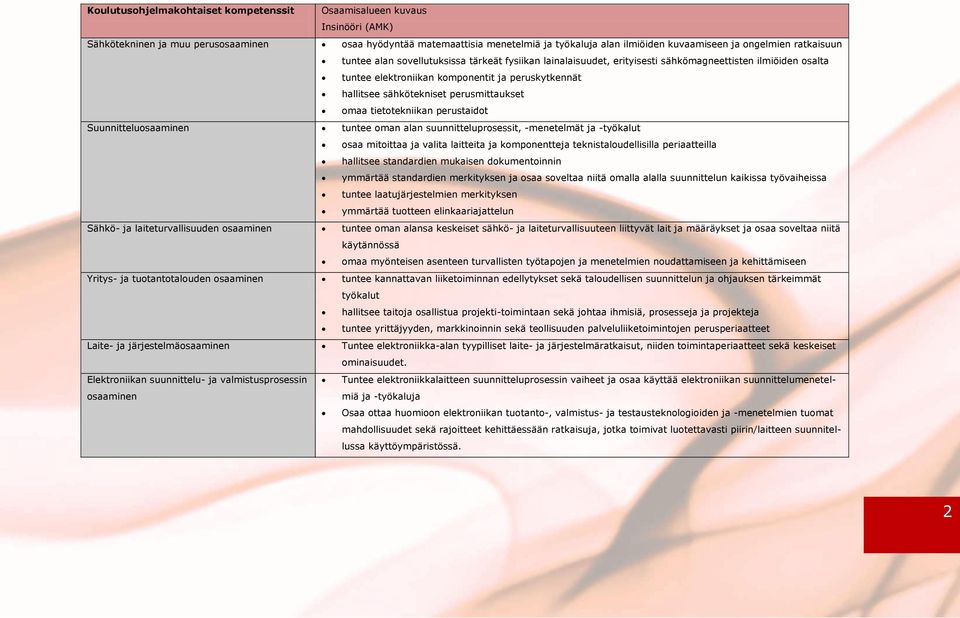 | Koulutusohjelmakohtaiset kompetenssit | Osaamisalueen kuvaus Insinööri (AMK) |
|---|---|
| Sähkötekninen ja muu perusosaaminen | • osaa hyödyntää matemaattisia menetelmiä ja työkaluja alan ilmiöiden kuvaamiseen ja ongelmien ratkaisuun • tuntee alan sovellutuksissa tärkeät fysiikan lainalaisuudet, erityisesti sähkömagneettisten ilmiöiden osalta • tuntee elektroniikan komponentit ja peruskytkennät • hallitsee sähkötekniset perusmittaukset • omaa tietotekniikan perustaidot |
| Suunnitteluosaaminen | • tuntee oman alan suunnitteluprosessit, -menetelmät ja -työkalut • osaa mitoittaa ja valita laitteita ja komponentteja teknistaloudellisilla periaatteilla • hallitsee standardien mukaisen dokumentoinnin • ymmärtää standardien merkityksen ja osaa soveltaa niitä omalla alalla suunnittelun kaikissa työvaiheissa • tuntee laatujärjestelmien merkityksen • ymmärtää tuotteen elinkaariajattelun |
| Sähkö- ja laiteturvallisuuden osaaminen | • tuntee oman alansa keskeiset sähkö- ja laiteturvallisuuteen liittyvät lait ja määräykset ja osaa soveltaa niitä käytännössä • omaa myönteisen asenteen turvallisten työtapojen ja menetelmien noudattamiseen ja kehittämiseen |
| Yritys- ja tuotantotalouden osaaminen | • tuntee kannattavan liiketoiminnan edellytykset sekä taloudellisen suunnittelun ja ohjauksen tärkeimmät työkalut • hallitsee taitoja osallistua projekti-toimintaan sekä johtaa ihmisiä, prosesseja ja projekteja • tuntee yrittäjyyden, markkinoinnin sekä teollisuuden palveluliiketoimintojen perusperiaatteet |
| Laite- ja järjestelmäosaaminen | • Tuntee elektroniikka-alan tyypilliset laite- ja järjestelmäratkaisut, niiden toimintaperiaatteet sekä keskeiset ominaisuudet. |
| Elektroniikan suunnittelu- ja valmistusprosessin osaaminen | • Tuntee elektroniikkalaitteen suunnitteluprosessin vaiheet ja osaa käyttää elektroniikan suunnittelumenetelmiä ja -työkaluja • Osaa ottaa huomioon elektroniikan tuotanto-, valmistus- ja testausteknologioiden ja -menetelmien tuomat mahdollisuudet sekä rajoitteet kehittäessään ratkaisuja, jotka toimivat luotettavasti piirin/laitteen suunnitellussa käyttöympäristössä. |

2